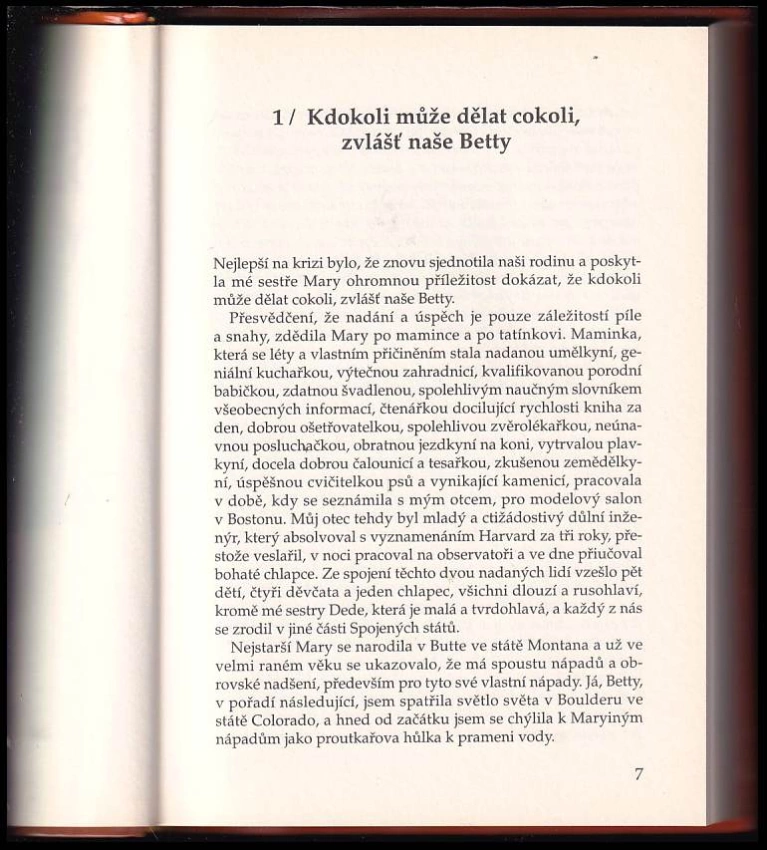 1 / Kdokoli může dělat cokoli, zvlášť naše Betty

Nejlepší na krizi bylo, že znovu sjednotila naši rodinu a poskytla mé sestře Mary ohromnou příležitost dokázat, že kdokoli může dělat cokoli, zvlášť naše Betty.

Přesvědčení, že nadání a úspěch je pouze záležitostí píle a snahy, zdědila Mary po mamince a po tatínkovi. Maminka, která se léty a vlastním přičiněním stala nadanou umělkyní, geniální kuchařkou, výtečnou zahradnicí, kvalifikovanou porodní babičkou, zdatnou švadlenou, spolehlivým naučným slovníkem všeobecných informací, čtenářkou docilující rychlosti kniha za den, dobrou ošetřovatelkou, spolehlivou zvěrolékařkou, neúnavnou posluchačkou, obratnou jezdkyní na koni, vytrvalou plavkyní, docela dobrou čalounicí a tesařkou, zkušenou zemědělkyní, úspěšnou cvičitelkou psů a vynikající kamenicí, pracovala v době, kdy se seznámila s mým otcem, pro modelový salon v Bostonu. Můj otec tehdy byl mladý a ctižádostivý důlní inženýr, který absolvoval s vyznamenáním Harvard za tři roky, přestože veslařil, v noci pracoval na observatoři a ve dne přiučoval bohaté chlapce. Ze spojení těchto dvou nadaných lidí vzešlo pět dětí, čtyři děvčata a jeden chlapec, všichni dlouzí a rusohlaví, kromě mé sestry Dede, která je malá a tvrdohlavá, a každý z nás se zrodil v jiné části Spojených států.

Nejstarší Mary se narodila v Butte ve státě Montana a už ve velmi raném věku se ukazovalo, že má spoustu nápadů a obrovské nadšení, především pro tyto své vlastní nápady. Já, Betty, v pořadí následující, jsem spatřila světlo světa v Boulderu ve státě Colorado, a hned od začátku jsem se chýlila k Maryiným nápadům jako proutkařova hůlka k prameni vody.

7